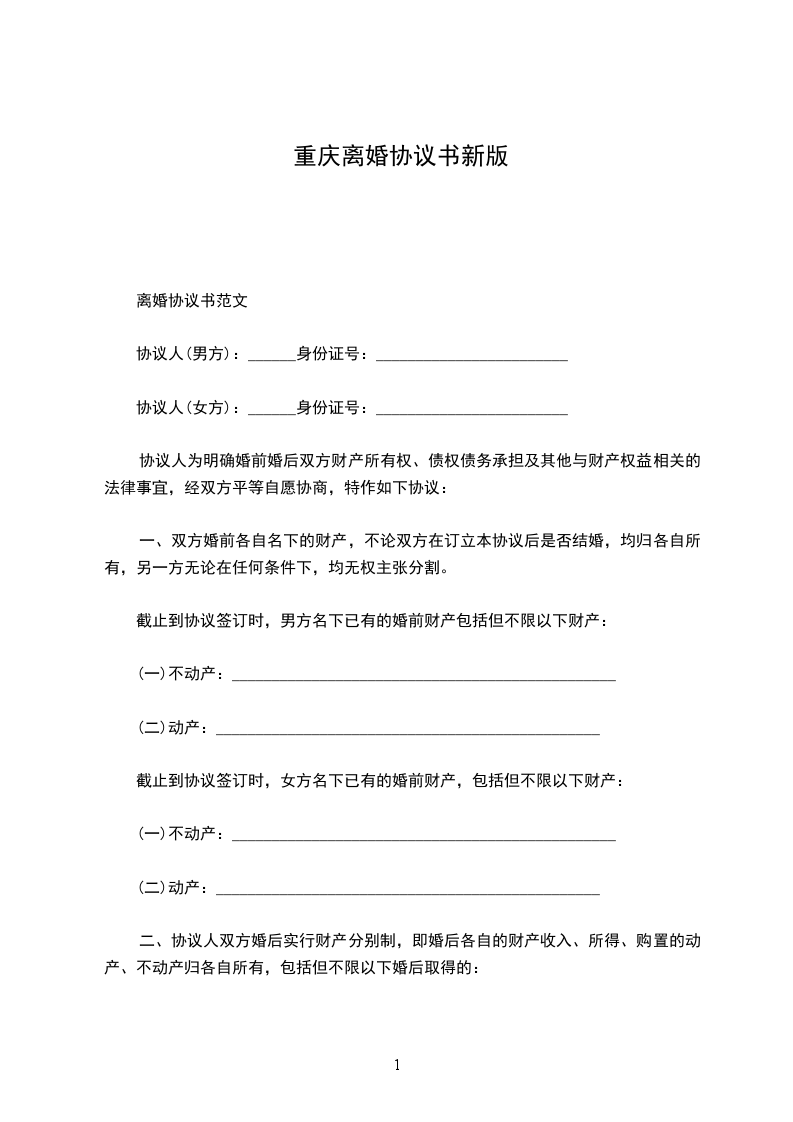 重庆离婚协议书新版

离婚协议书范文

协议人(男方)：______身份证号：________________________

协议人(女方)：______身份证号：________________________

协议人为明确婚前婚后双方财产所有权、债权债务承担及其他与财产权益相关的法律事宜，经双方平等自愿协商，特作如下协议：

一、双方婚前各自名下的财产，不论双方在订立本协议后是否结婚，均归各自所有，另一方无论在任何条件下，均无权主张分割。

截止到协议签订时，男方名下已有的婚前财产包括但不限以下财产：

(一)不动产：________________________________________________

(二)动产：________________________________________________

截止到协议签订时，女方名下已有的婚前财产，包括但不限以下财产：

(一)不动产：________________________________________________

(二)动产：________________________________________________

二、协议人双方婚后实行财产分别制，即婚后各自的财产收入、所得、购置的动产、不动产归各自所有，包括但不限以下婚后取得的：

1